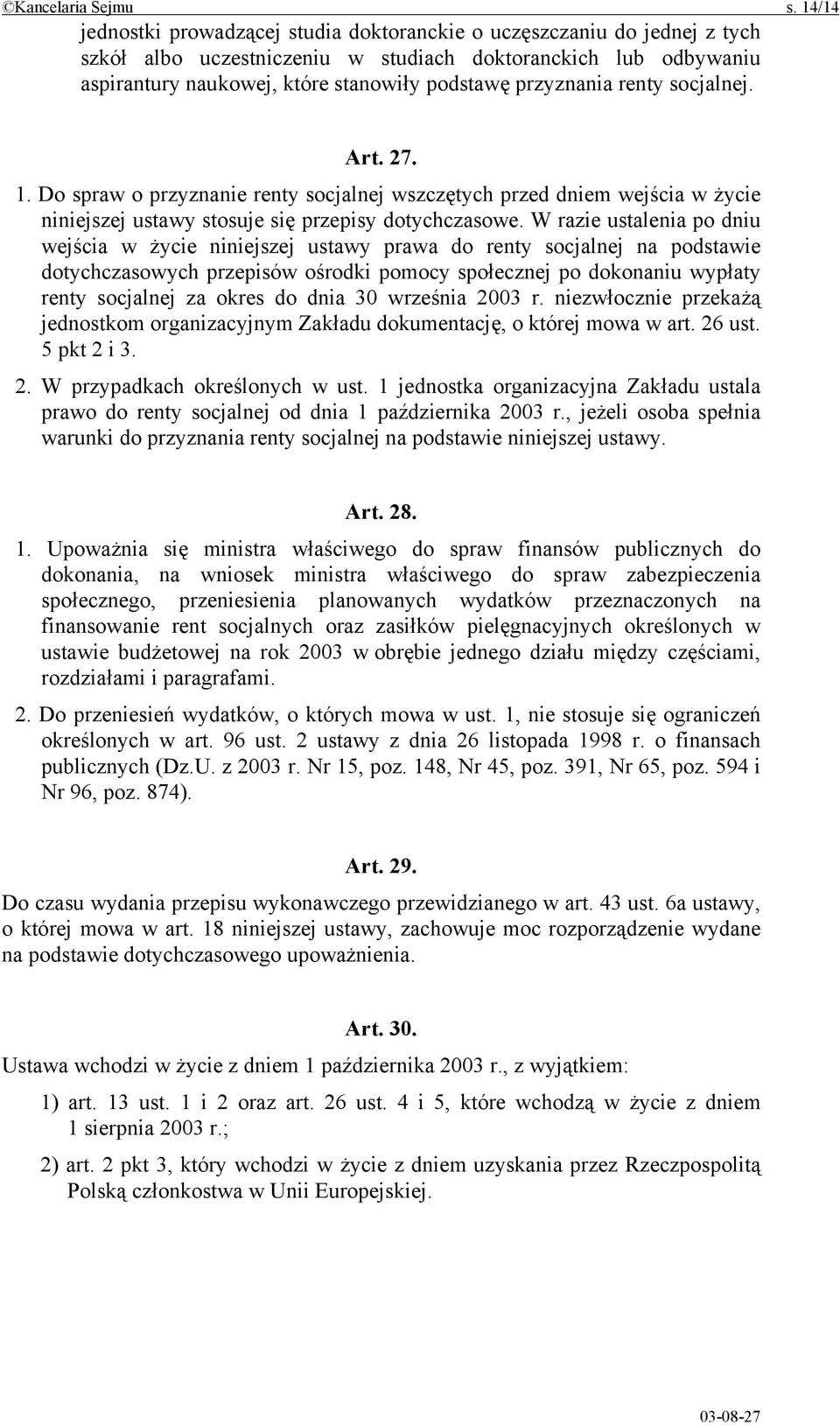 ©Kancelaria Sejmu s. 14/14

jednostki prowadzącej studia doktoranckie o uczęszczaniu do jednej z tych szkół albo uczestniczeniu w studiach doktoranckich lub odbywaniu aspirantury naukowej, które stanowiły podstawę przyznania renty socjalnej.

Art. 27.

1. Do spraw o przyznanie renty socjalnej wszczętych przed dniem wejścia w życie niniejszej ustawy stosuje się przepisy dotychczasowe. W razie ustalenia po dniu wejścia w życie niniejszej ustawy prawa do renty socjalnej na podstawie dotychczasowych przepisów ośrodki pomocy społecznej po dokonaniu wypłaty renty socjalnej za okres do dnia 30 września 2003 r. niezwłocznie przekażą jednostkom organizacyjnym Zakładu dokumentację, o której mowa w art. 26 ust. 5 pkt 2 i 3.

2. W przypadkach określonych w ust. 1 jednostka organizacyjna Zakładu ustala prawo do renty socjalnej od dnia 1 października 2003 r., jeżeli osoba spełnia warunki do przyznania renty socjalnej na podstawie niniejszej ustawy.

Art. 28.

1. Upoważnia się ministra właściwego do spraw finansów publicznych do dokonania, na wniosek ministra właściwego do spraw zabezpieczenia społecznego, przeniesienia planowanych wydatków przeznaczonych na finansowanie rent socjalnych oraz zasiłków pielęgnacyjnych określonych w ustawie budżetowej na rok 2003 w obrębie jednego działu między częściami, rozdziałami i paragrafami.

2. Do przeniesień wydatków, o których mowa w ust. 1, nie stosuje się ograniczeń określonych w art. 96 ust. 2 ustawy z dnia 26 listopada 1998 r. o finansach publicznych (Dz.U. z 2003 r. Nr 15, poz. 148, Nr 45, poz. 391, Nr 65, poz. 594 i Nr 96, poz. 874).

Art. 29.

Do czasu wydania przepisu wykonawczego przewidzianego w art. 43 ust. 6a ustawy, o której mowa w art. 18 niniejszej ustawy, zachowuje moc rozporządzenie wydane na podstawie dotychczasowego upoważnienia.

Art. 30.

Ustawa wchodzi w życie z dniem 1 października 2003 r., z wyjątkiem:

1) art. 13 ust. 1 i 2 oraz art. 26 ust. 4 i 5, które wchodzą w życie z dniem 1 sierpnia 2003 r.;

2) art. 2 pkt 3, który wchodzi w życie z dniem uzyskania przez Rzeczpospolitą Polską członkostwa w Unii Europejskiej.

03-08-27